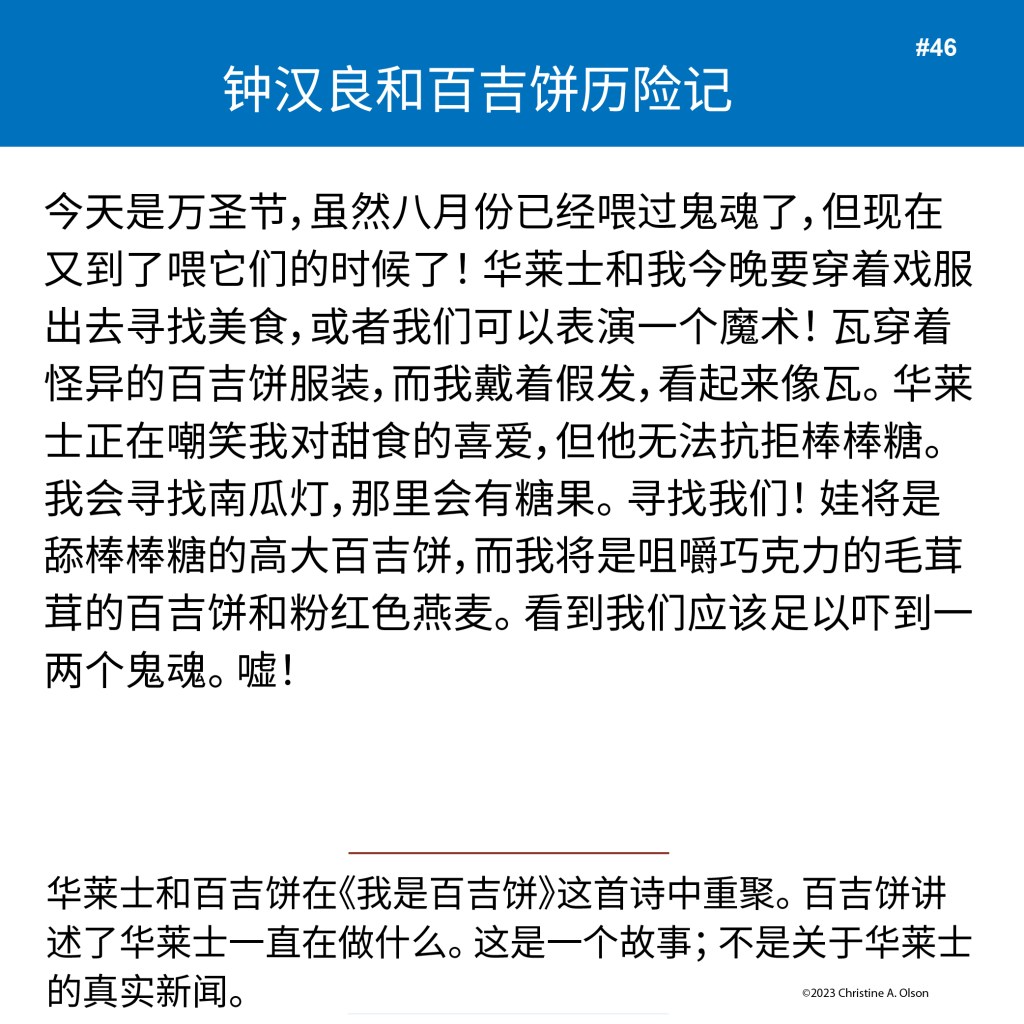 #46

钟汉良和百吉饼历险记

今天是万圣节，虽然八月份已经喂过鬼魂了，但现在又到了喂它们的时候了！华莱士和我今晚要穿着戏服出去寻找美食，或者我们可以表演一个魔术！瓦穿着怪异的百吉饼服装，而我戴着假发，看起来像瓦。华莱士正在嘲笑我对甜食的喜爱，但他无法抗拒棒棒糖。我会寻找南瓜灯，那里会有糖果。寻找我们！娃将是舔棒棒糖的高大百吉饼，而我将是咀嚼巧克力的毛茸茸的百吉饼和粉红色燕麦。看到我们应该足以吓到一两个鬼魂。嘘！

华莱士和百吉饼在《我是百吉饼》这首诗中重聚。百吉饼讲述了华莱士一直在做什么。这是一个故事；不是关于华莱士的真实新闻。

©2023 Christine A. Olson